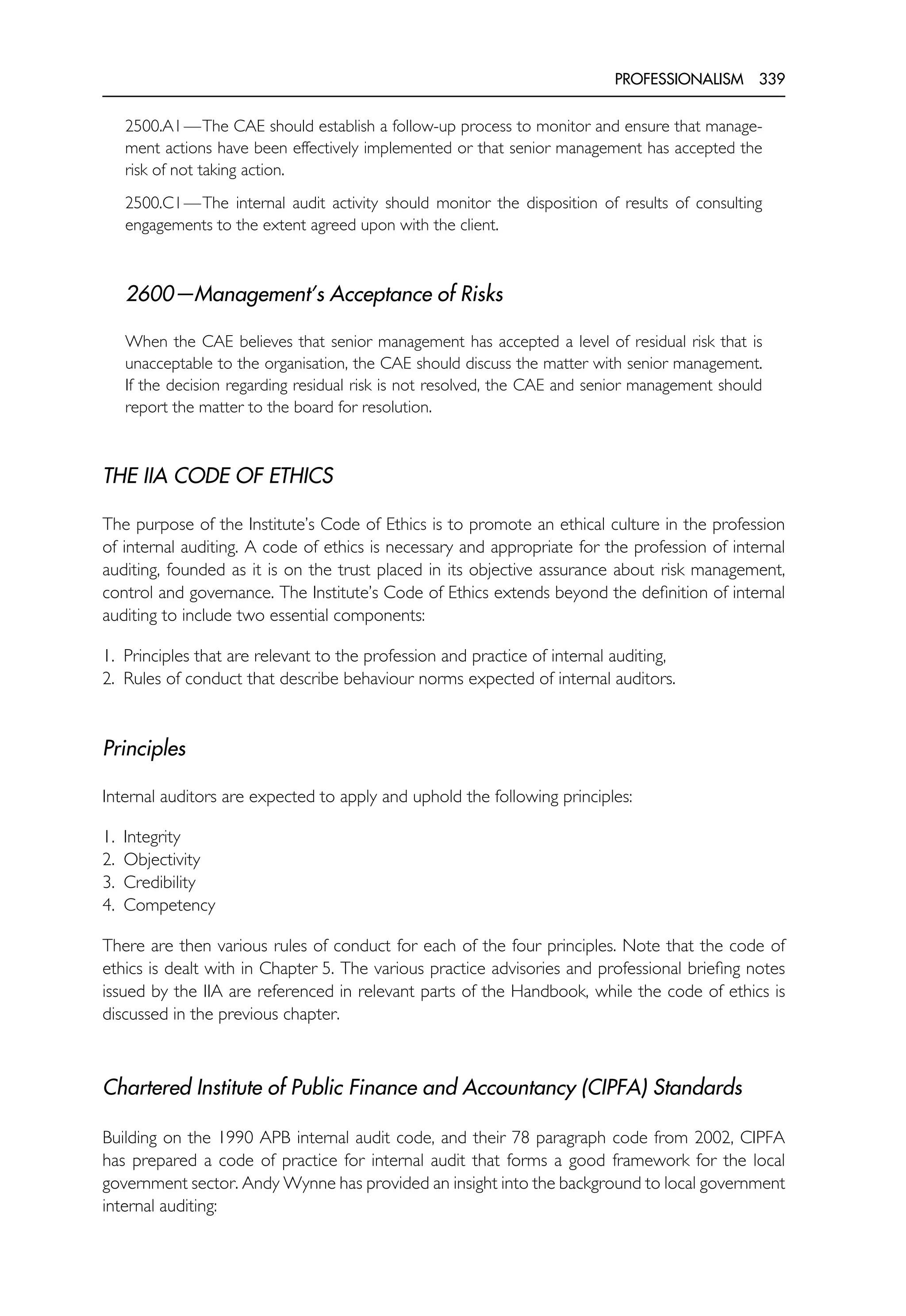 PROFESSIONALISM 339

2500.A1—The CAE should establish a follow-up process to monitor and ensure that management actions have been effectively implemented or that senior management has accepted the risk of not taking action.

2500.C1—The internal audit activity should monitor the disposition of results of consulting engagements to the extent agreed upon with the client.

2600—Management's Acceptance of Risks

When the CAE believes that senior management has accepted a level of residual risk that is unacceptable to the organisation, the CAE should discuss the matter with senior management. If the decision regarding residual risk is not resolved, the CAE and senior management should report the matter to the board for resolution.

THE IIA CODE OF ETHICS

The purpose of the Institute's Code of Ethics is to promote an ethical culture in the profession of internal auditing. A code of ethics is necessary and appropriate for the profession of internal auditing, founded as it is on the trust placed in its objective assurance about risk management, control and governance. The Institute's Code of Ethics extends beyond the definition of internal auditing to include two essential components:

1. Principles that are relevant to the profession and practice of internal auditing,
2. Rules of conduct that describe behaviour norms expected of internal auditors.

Principles

Internal auditors are expected to apply and uphold the following principles:

1. Integrity
2. Objectivity
3. Credibility
4. Competency

There are then various rules of conduct for each of the four principles. Note that the code of ethics is dealt with in Chapter 5. The various practice advisories and professional briefing notes issued by the IIA are referenced in relevant parts of the Handbook, while the code of ethics is discussed in the previous chapter.

Chartered Institute of Public Finance and Accountancy (CIPFA) Standards

Building on the 1990 APB internal audit code, and their 78 paragraph code from 2002, CIPFA has prepared a code of practice for internal audit that forms a good framework for the local government sector. Andy Wynne has provided an insight into the background to local government internal auditing: